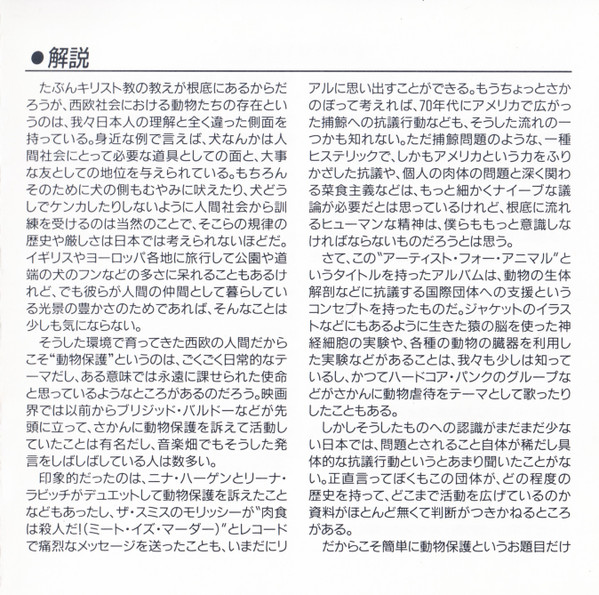 ●解説

たぶんキリスト教の教えが根底にあるからだろうが、西欧社会における動物たちの存在というのは、我々日本人の理解と全く違った側面を持っている。身近な例で言えば、犬なんかは人間社会にとって必要な道具としての面と、大事な友としての地位を与えられている。もちろんそのために犬の側もむやみに吠えたり、犬どうしでケンカしたりしないように人間社会から訓練を受けるのは当然のことで、そこらの規律の歴史や厳しさは日本では考えられないほどだ。イギリスやヨーロッパ各地に旅行して公園や道端の犬のフンなどの多さに呆れることもあるけれど、でも彼らが人間の仲間として暮らしている光景の豊かさのためであれば、そんなことは少しも気にならない。

そうした環境で育ってきた西欧の人間だからこそ“動物保護”というのは、ごくごく日常的なテーマだし、ある意味では永遠に課せられた使命と思っているようなところがあるのだろう。映画界では以前からブリジッド・バルドーなどが先頭に立って、さかんに動物保護を訴えて活動していたことは有名だし、音楽畑でもそうした発言をしばしばしている人は数多い。

印象的だったのは、ニナ・ハーゲンとリーナ・ラビッチがデュエットして動物保護を訴えたことなどもあったし、ザ・スミスのモリッシーが“肉食は殺人だ!(ミート・イズ・マーダー)”とレコードで痛烈なメッセージを送ったことも、いまだにリアルに思い出すことができる。もうちょっとさかのぼって考えれば、70年代にアメリカで広がった捕鯨への抗議行動なども、そうした流れの一つかも知れない。ただ捕鯨問題のような、一種ヒステリックで、しかもアメリカという力をふりかざした抗議や、個人の肉体の問題と深く関わる菜食主義などは、もっと細かくナイーブな議論が必要だとは思っているけれど、根底に流れるヒューマンな精神は、僕らももっと意識しなければならないものだろうとは思う。

さて、この“アーティスト・フォー・アニマル”というタイトルを持ったアルバムは、動物の生体解剖などに抗議する国際団体への支援というコンセプトを持ったものだ。ジャケットのイラストなどにもあるように生きた猿の脳を使った神経細胞の実験や、各種の動物の臓器を利用した実験などがあることは、我々も少しは知っているし、かつてハードコア・パンクのグループなどがさかんに動物虐待をテーマとして歌ったりしたこともある。

しかしそうしたものへの認識がまだまだ少ない日本では、問題とされること自体が稀だし具体的な抗議行動というとあまり聞いたことがない。正直言ってぼくもこの団体が、どの程度の歴史を持って、どこまで活動を広げているのか資料がほとんど無くて判断がつきかねるところがある。

だからこそ簡単に動物保護というお題目だけ